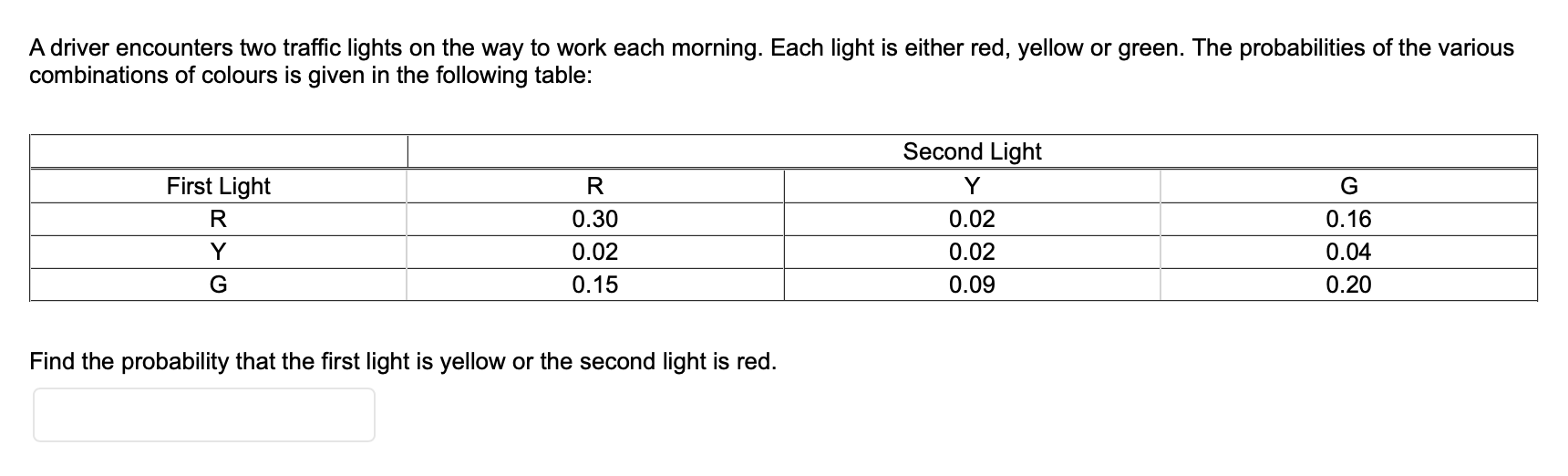 A driver encounters two traffic lights on the way to work each morning. Each light is either red, yellow or green. The probabilities of the various combinations of colours is given in the following table:

| | Second Light | | |
|---|---|---|---|
| First Light | R | Y | G |
| R | 0.30 | 0.02 | 0.16 |
| Y | 0.02 | 0.02 | 0.04 |
| G | 0.15 | 0.09 | 0.20 |

Find the probability that the first light is yellow or the second light is red.